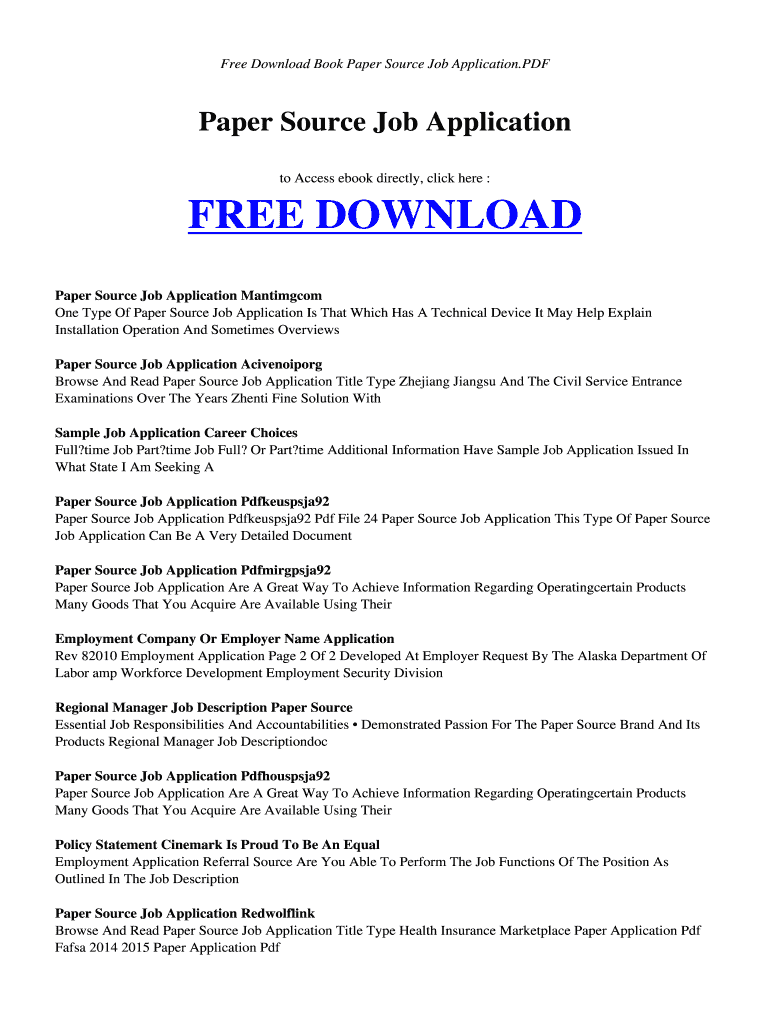 Free Download Book Paper Source Job Application.PDF

Paper Source Job Application

to Access ebook directly, click here :

FREE DOWNLOAD

Paper Source Job Application Mantimgcom
One Type Of Paper Source Job Application Is That Which Has A Technical Device It May Help Explain Installation Operation And Sometimes Overviews

Paper Source Job Application Acivenoiporg
Browse And Read Paper Source Job Application Title Type Zhejiang Jiangsu And The Civil Service Entrance Examinations Over The Years Zhenti Fine Solution With

Sample Job Application Career Choices
Full?time Job Part?time Job Full? Or Part?time Additional Information Have Sample Job Application Issued In What State I Am Seeking A

Paper Source Job Application Pdfkeuspsja92
Paper Source Job Application Pdfkeuspsja92 Pdf File 24 Paper Source Job Application This Type Of Paper Source Job Application Can Be A Very Detailed Document

Paper Source Job Application Pdfmirgpsja92
Paper Source Job Application Are A Great Way To Achieve Information Regarding Operatingcertain Products Many Goods That You Acquire Are Available Using Their

Employment Company Or Employer Name Application
Rev 82010 Employment Application Page 2 Of 2 Developed At Employer Request By The Alaska Department Of Labor amp Workforce Development Employment Security Division

Regional Manager Job Description Paper Source
Essential Job Responsibilities And Accountabilities • Demonstrated Passion For The Paper Source Brand And Its Products Regional Manager Job Descriptiondoc

Paper Source Job Application Pdfhouspsja92
Paper Source Job Application Are A Great Way To Achieve Information Regarding Operatingcertain Products Many Goods That You Acquire Are Available Using Their

Policy Statement Cinemark Is Proud To Be An Equal
Employment Application Referral Source Are You Able To Perform The Job Functions Of The Position As Outlined In The Job Description

Paper Source Job Application Redwolflink
Browse And Read Paper Source Job Application Title Type Health Insurance Marketplace Paper Application Pdf Fafsa 2014 2015 Paper Application Pdf